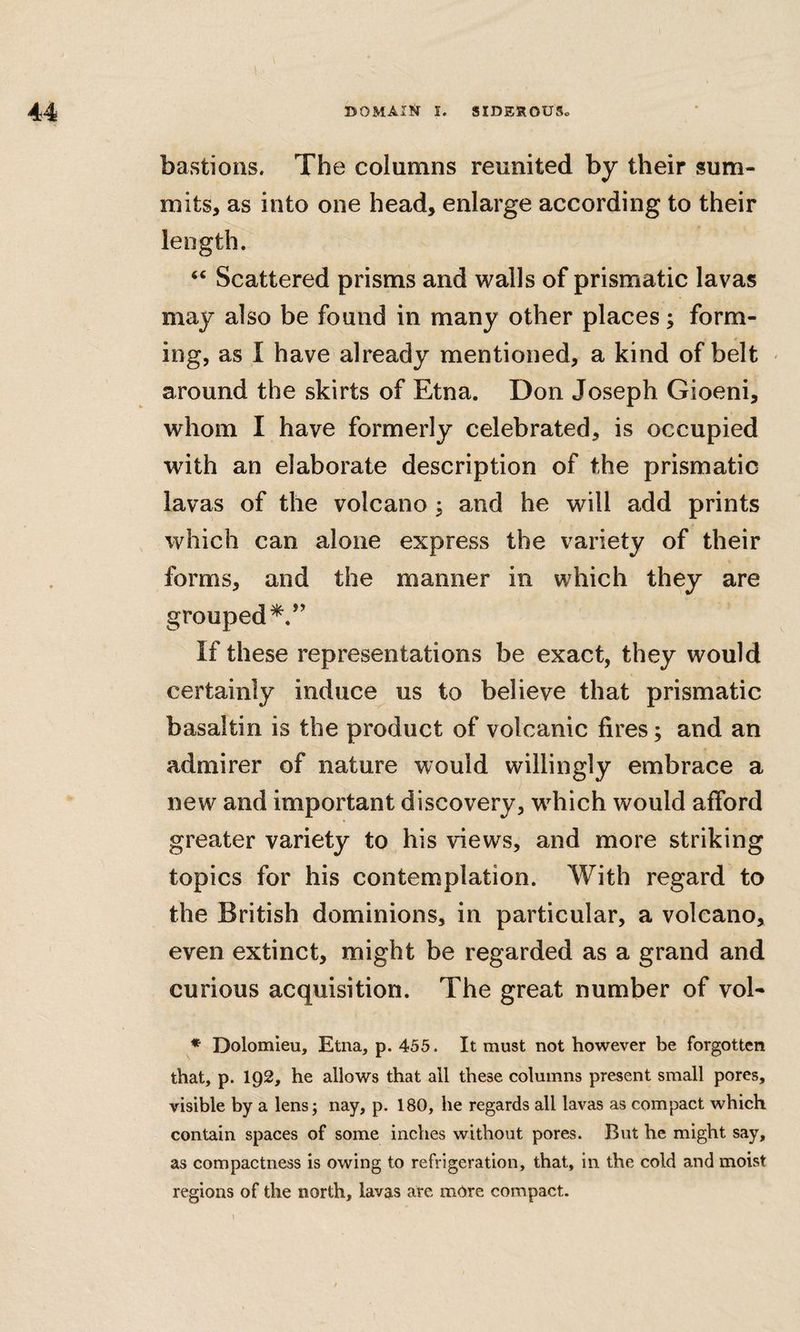 44 DOMAIN I. SIDEROUS.

bastions. The columns reunited by their summits, as into one head, enlarge according to their length.

“ Scattered prisms and walls of prismatic lavas may also be found in many other places; forming, as I have already mentioned, a kind of belt around the skirts of Etna. Don Joseph Gioeni, whom I have formerly celebrated, is occupied with an elaborate description of the prismatic lavas of the volcano; and he will add prints which can alone express the variety of their forms, and the manner in which they are grouped*.”

If these representations be exact, they would certainly induce us to believe that prismatic basaltin is the product of volcanic fires; and an admirer of nature would willingly embrace a new and important discovery, which would afford greater variety to his views, and more striking topics for his contemplation. With regard to the British dominions, in particular, a volcano, even extinct, might be regarded as a grand and curious acquisition. The great number of vol-

* Dolomieu, Etna, p. 455. It must not however be forgotten that, p. 192, he allows that all these columns present small pores, visible by a lens; nay, p. 180, he regards all lavas as compact which contain spaces of some inches without pores. But he might say, as compactness is owing to refrigeration, that, in the cold and moist regions of the north, lavas are more compact.